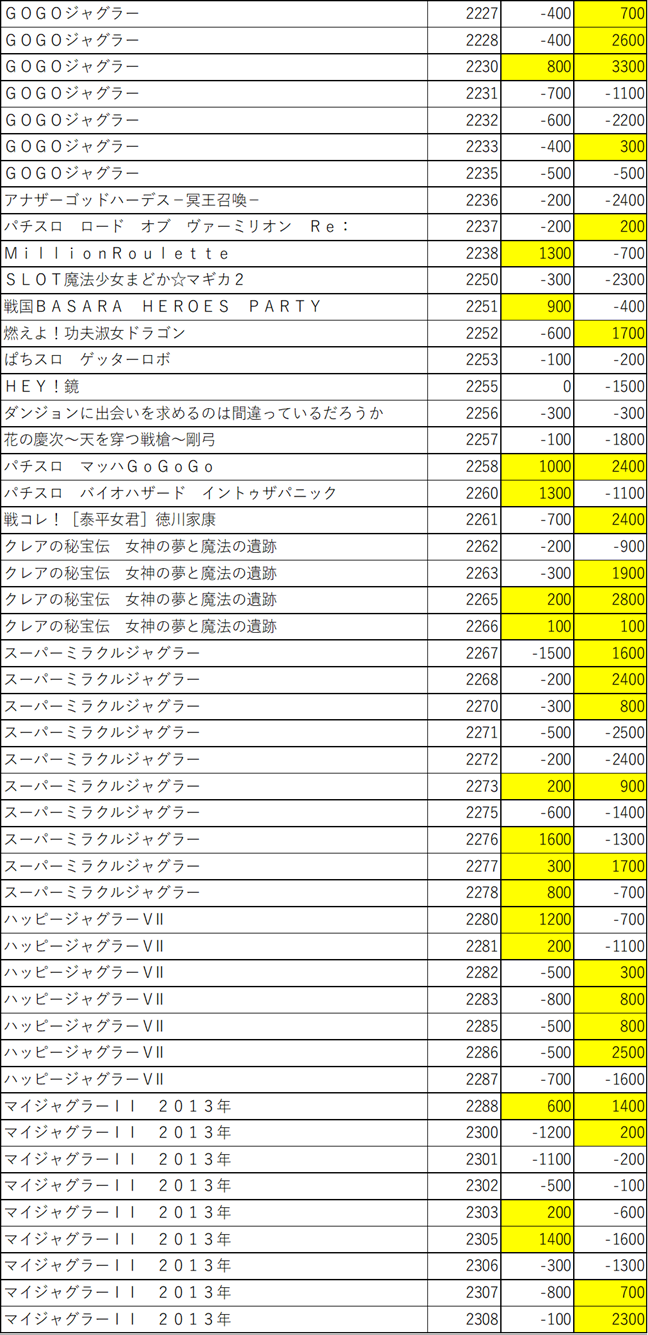 | | | | |
|---|---|---|---|
| ＧＯＧＯジャグラー | 2227 | -400 | 700 |
| ＧＯＧＯジャグラー | 2228 | -400 | 2600 |
| ＧＯＧＯジャグラー | 2230 | 800 | 3300 |
| ＧＯＧＯジャグラー | 2231 | -700 | -1100 |
| ＧＯＧＯジャグラー | 2232 | -600 | -2200 |
| ＧＯＧＯジャグラー | 2233 | -400 | 300 |
| ＧＯＧＯジャグラー | 2235 | -500 | -500 |
| アナザーゴッドハーデス－冥王召喚－ | 2236 | -200 | -2400 |
| パチスロ　ロード　オブ　ヴァーミリオン　Ｒｅ： | 2237 | -200 | 200 |
| ＭｉｌｌｉｏｎＲｏｕｌｅｔｔｅ | 2238 | 1300 | -700 |
| ＳＬＯＴ魔法少女まどか☆マギカ２ | 2250 | -300 | -2300 |
| 戦国ＢＡＳＡＲＡ　ＨＥＲＯＥＳ　ＰＡＲＴＹ | 2251 | 900 | -400 |
| 燃えよ！功夫淑女ドラゴン | 2252 | -600 | 1700 |
| ぱちスロ　ゲッターロボ | 2253 | -100 | -200 |
| ＨＥＹ！鏡 | 2255 | 0 | -1500 |
| ダンジョンに出会いを求めるのは間違っているだろうか | 2256 | -300 | -300 |
| 花の慶次～天を穿つ戦槍～剛弓 | 2257 | -100 | -1800 |
| パチスロ　マッハＧｏＧｏＧｏ | 2258 | 1000 | 2400 |
| パチスロ　バイオハザード　イントゥザパニック | 2260 | 1300 | -1100 |
| 戦コレ！［泰平女君］徳川家康 | 2261 | -700 | 2400 |
| クレアの秘宝伝　女神の夢と魔法の遺跡 | 2262 | -200 | -900 |
| クレアの秘宝伝　女神の夢と魔法の遺跡 | 2263 | -300 | 1900 |
| クレアの秘宝伝　女神の夢と魔法の遺跡 | 2265 | 200 | 2800 |
| クレアの秘宝伝　女神の夢と魔法の遺跡 | 2266 | 100 | 100 |
| スーパーミラクルジャグラー | 2267 | -1500 | 1600 |
| スーパーミラクルジャグラー | 2268 | -200 | 2400 |
| スーパーミラクルジャグラー | 2270 | -300 | 800 |
| スーパーミラクルジャグラー | 2271 | -500 | -2500 |
| スーパーミラクルジャグラー | 2272 | -200 | -2400 |
| スーパーミラクルジャグラー | 2273 | 200 | 900 |
| スーパーミラクルジャグラー | 2275 | -600 | -1400 |
| スーパーミラクルジャグラー | 2276 | 1600 | -1300 |
| スーパーミラクルジャグラー | 2277 | 300 | 1700 |
| スーパーミラクルジャグラー | 2278 | 800 | -700 |
| ハッピージャグラーⅤⅡ | 2280 | 1200 | -700 |
| ハッピージャグラーⅤⅡ | 2281 | 200 | -1100 |
| ハッピージャグラーⅤⅡ | 2282 | -500 | 300 |
| ハッピージャグラーⅤⅡ | 2283 | -800 | 800 |
| ハッピージャグラーⅤⅡ | 2285 | -500 | 800 |
| ハッピージャグラーⅤⅡ | 2286 | -500 | 2500 |
| ハッピージャグラーⅤⅡ | 2287 | -700 | -1600 |
| マイジャグラーＩＩ　２０１３年 | 2288 | 600 | 1400 |
| マイジャグラーＩＩ　２０１３年 | 2300 | -1200 | 200 |
| マイジャグラーＩＩ　２０１３年 | 2301 | -1100 | -200 |
| マイジャグラーＩＩ　２０１３年 | 2302 | -500 | -100 |
| マイジャグラーＩＩ　２０１３年 | 2303 | 200 | -600 |
| マイジャグラーＩＩ　２０１３年 | 2305 | 1400 | -1600 |
| マイジャグラーＩＩ　２０１３年 | 2306 | -300 | -1300 |
| マイジャグラーＩＩ　２０１３年 | 2307 | -800 | 700 |
| マイジャグラーＩＩ　２０１３年 | 2308 | -100 | 2300 |